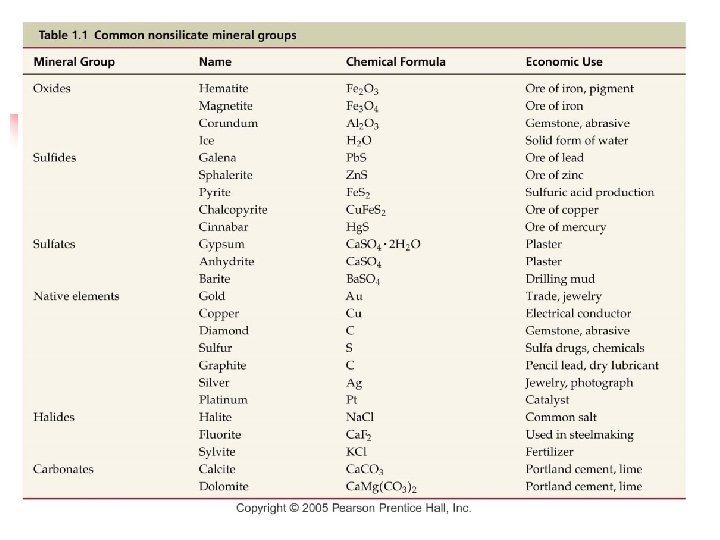 Table 1.1 Common nonsilicate mineral groups

| Mineral Group | Name | Chemical Formula | Economic Use |
|---|---|---|---|
| Oxides | Hematite | $Fe_2O_3$ | Ore of iron, pigment |
| | Magnetite | $Fe_3O_4$ | Ore of iron |
| | Corundum | $Al_2O_3$ | Gemstone, abrasive |
| | Ice | $H_2O$ | Solid form of water |
| Sulfides | Galena | $PbS$ | Ore of lead |
| | Sphalerite | $ZnS$ | Ore of zinc |
| | Pyrite | $FeS_2$ | Sulfuric acid production |
| | Chalcopyrite | $CuFeS_2$ | Ore of copper |
| | Cinnabar | $HgS$ | Ore of mercury |
| Sulfates | Gypsum | $CaSO_4 \cdot 2H_2O$ | Plaster |
| | Anhydrite | $CaSO_4$ | Plaster |
| | Barite | $BaSO_4$ | Drilling mud |
| Native elements | Gold | $Au$ | Trade, jewelry |
| | Copper | $Cu$ | Electrical conductor |
| | Diamond | $C$ | Gemstone, abrasive |
| | Sulfur | $S$ | Sulfa drugs, chemicals |
| | Graphite | $C$ | Pencil lead, dry lubricant |
| | Silver | $Ag$ | Jewelry, photograph |
| | Platinum | $Pt$ | Catalyst |
| Halides | Halite | $NaCl$ | Common salt |
| | Fluorite | $CaF_2$ | Used in steelmaking |
| | Sylvite | $KCl$ | Fertilizer |
| Carbonates | Calcite | $CaCO_3$ | Portland cement, lime |
| | Dolomite | $CaMg(CO_3)_2$ | Portland cement, lime |

Copyright © 2005 Pearson Prentice Hall, Inc.